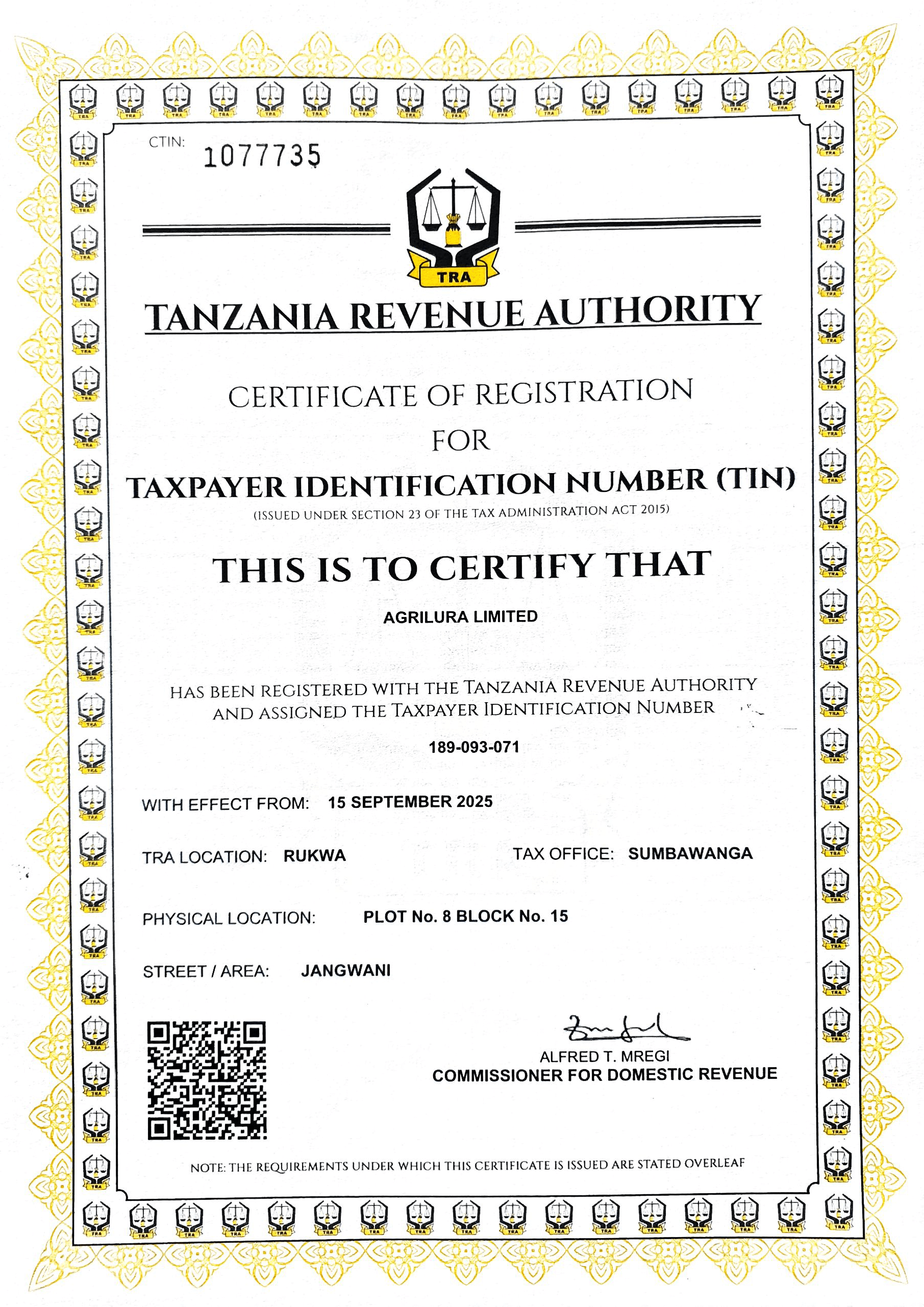 CTIN: 1077735

TRA

TANZANIA REVENUE AUTHORITY

CERTIFICATE OF REGISTRATION
FOR
TAXPAYER IDENTIFICATION NUMBER (TIN)
(ISSUED UNDER SECTION 23 OF THE TAX ADMINISTRATION ACT 2015)

THIS IS TO CERTIFY THAT

AGRILURA LIMITED

HAS BEEN REGISTERED WITH THE TANZANIA REVENUE AUTHORITY AND ASSIGNED THE TAXPAYER IDENTIFICATION NUMBER

189-093-071

WITH EFFECT FROM: 15 SEPTEMBER 2025

TRA LOCATION: RUKWA

TAX OFFICE: SUMBAWANGA

PHYSICAL LOCATION: PLOT No. 8 BLOCK No. 15

STREET / AREA: JANGWANI

ALFRED T. MREGI
COMMISSIONER FOR DOMESTIC REVENUE

NOTE: THE REQUIREMENTS UNDER WHICH THIS CERTIFICATE IS ISSUED ARE STATED OVERLEAF